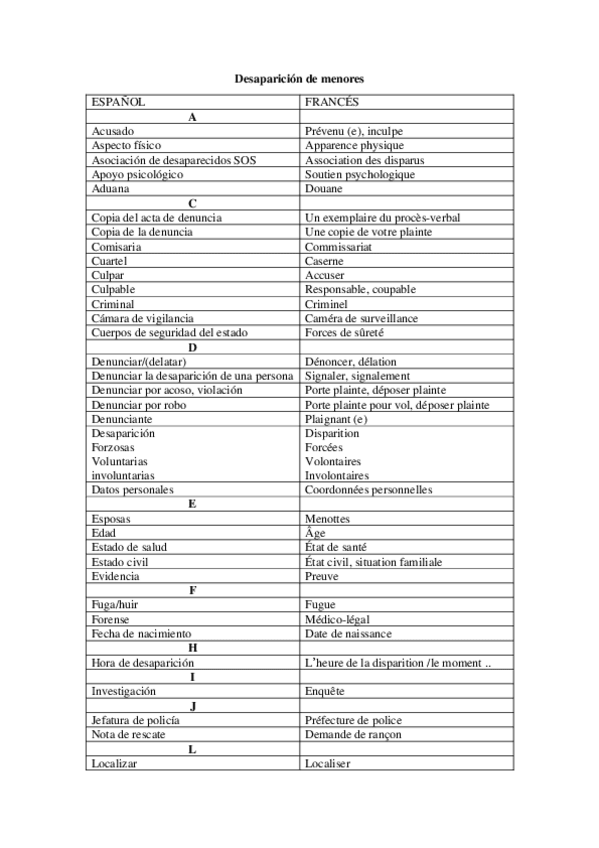 Desaparición de menores

| ESPAÑOL | FRANCÉS |
|---|---|
| A | |
| Acusado | Prévenu (e), inculpe |
| Aspecto físico | Apparence physique |
| Asociación de desaparecidos SOS | Association des disparus |
| Apoyo psicológico | Soutien psychologique |
| Aduana | Douane |
| C | |
| Copia del acta de denuncia | Un exemplaire du procès-verbal |
| Copia de la denuncia | Une copie de votre plainte |
| Comisaria | Commissariat |
| Cuartel | Caserne |
| Culpar | Accuser |
| Culpable | Responsable, coupable |
| Criminal | Criminel |
| Cámara de vigilancia | Caméra de surveillance |
| Cuerpos de seguridad del estado | Forces de sûreté |
| D | |
| Denunciar/(delatar) | Dénoncer, délation |
| Denunciar la desaparición de una persona | Signaler, signalement |
| Denunciar por acoso, violación | Porte plainte, déposer plainte |
| Denunciar por robo | Porte plainte pour vol, déposer plainte |
| Denunciante | Plaignant (e) |
| Desaparición | Disparition |
| Forzosas | Forcées |
| Voluntarias | Volontaires |
| involuntarias | Involontaires |
| Datos personales | Coordonnées personnelles |
| E | |
| Esposas | Menottes |
| Edad | Âge |
| Estado de salud | État de santé |
| Estado civil | État civil, situation familiale |
| Evidencia | Preuve |
| F | |
| Fuga/huir | Fugue |
| Forense | Médico-légal |
| Fecha de nacimiento | Date de naissance |
| H | |
| Hora de desaparición | L'heure de la disparition /le moment .. |
| I | |
| Investigación | Enquête |
| J | |
| Jefatura de policía | Préfecture de police |
| Nota de rescate | Demande de rançon |
| L | |
| Localizar | Localiser |